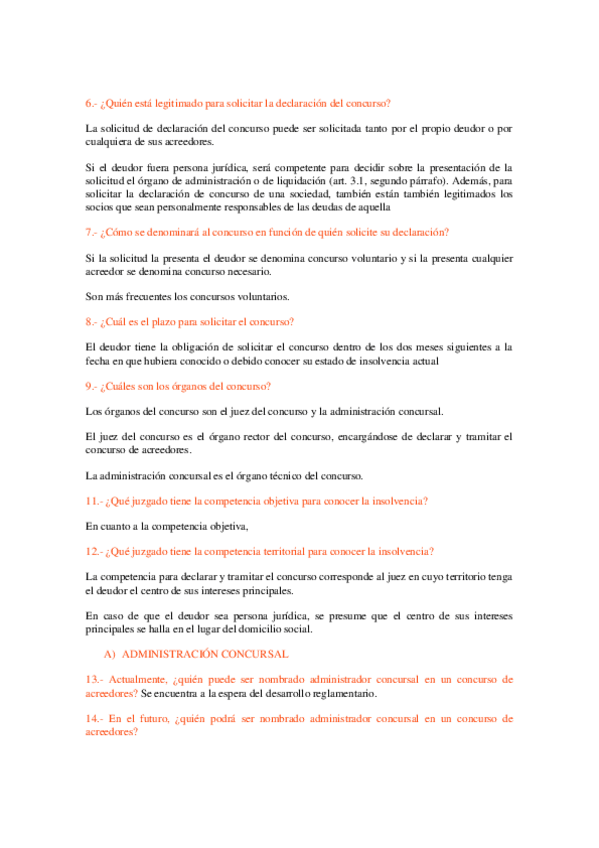 6.- ¿Quién está legitimado para solicitar la declaración del concurso?

La solicitud de declaración del concurso puede ser solicitada tanto por el propio deudor o por cualquiera de sus acreedores.

Si el deudor fuera persona jurídica, será competente para decidir sobre la presentación de la solicitud el órgano de administración o de liquidación (art. 3.1, segundo párrafo). Además, para solicitar la declaración de concurso de una sociedad, también están también legitimados los socios que sean personalmente responsables de las deudas de aquella

7.- ¿Cómo se denominará al concurso en función de quién solicite su declaración?

Si la solicitud la presenta el deudor se denomina concurso voluntario y si la presenta cualquier acreedor se denomina concurso necesario.

Son más frecuentes los concursos voluntarios.

8.- ¿Cuál es el plazo para solicitar el concurso?

El deudor tiene la obligación de solicitar el concurso dentro de los dos meses siguientes a la fecha en que hubiera conocido o debido conocer su estado de insolvencia actual

9.- ¿Cuáles son los órganos del concurso?

Los órganos del concurso son el juez del concurso y la administración concursal.

El juez del concurso es el órgano rector del concurso, encargándose de declarar y tramitar el concurso de acreedores.

La administración concursal es el órgano técnico del concurso.

11.- ¿Qué juzgado tiene la competencia objetiva para conocer la insolvencia?

En cuanto a la competencia objetiva,

12.- ¿Qué juzgado tiene la competencia territorial para conocer la insolvencia?

La competencia para declarar y tramitar el concurso corresponde al juez en cuyo territorio tenga el deudor el centro de sus intereses principales.

En caso de que el deudor sea persona jurídica, se presume que el centro de sus intereses principales se halla en el lugar del domicilio social.

A) ADMINISTRACIÓN CONCURSAL

13.- Actualmente, ¿quién puede ser nombrado administrador concursal en un concurso de acreedores? Se encuentra a la espera del desarrollo reglamentario.

14.- En el futuro, ¿quién podrá ser nombrado administrador concursal en un concurso de acreedores?